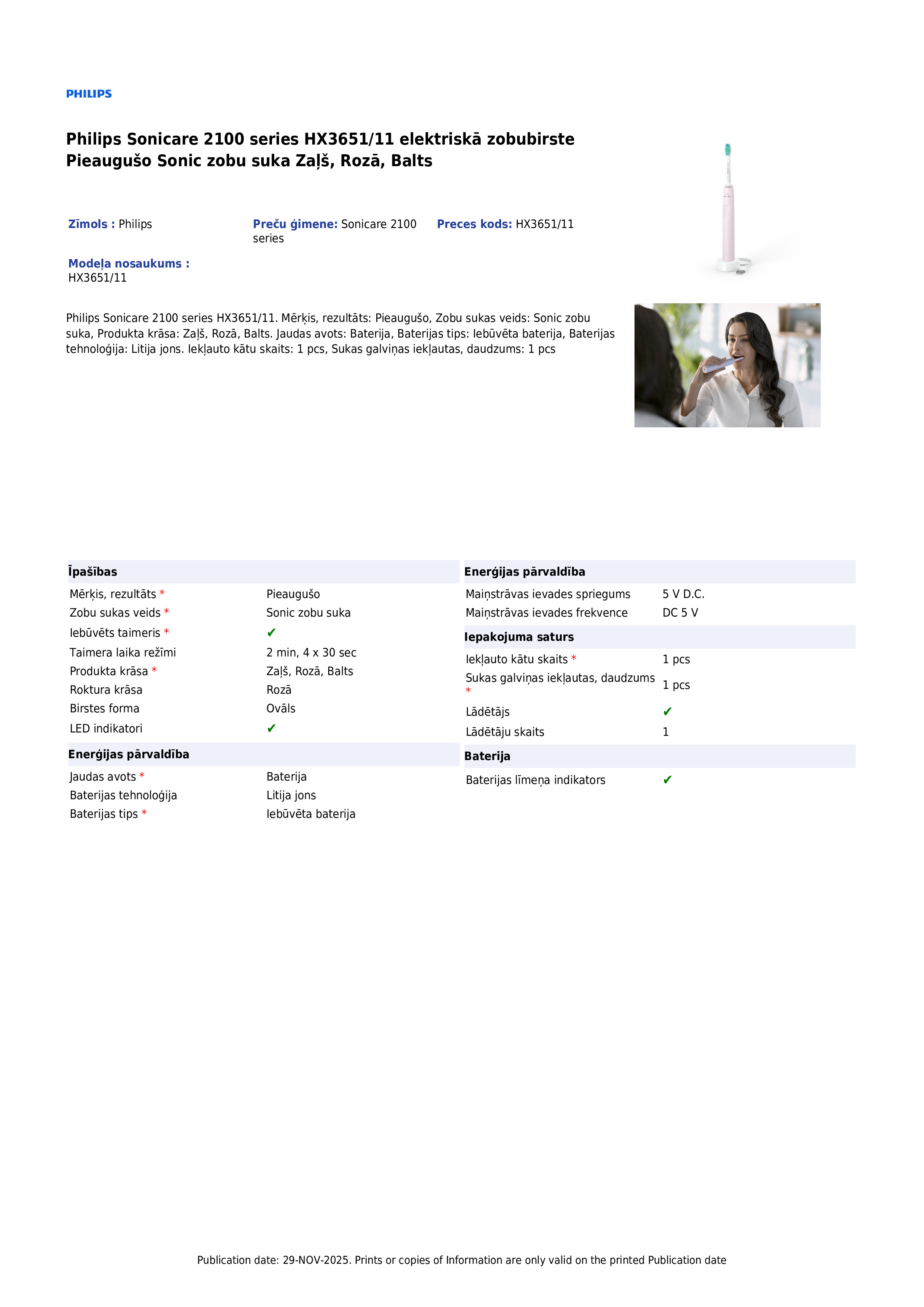 PHILIPS

Philips Sonicare 2100 series HX3651/11 elektriskā zobubirste Pieaugušo Sonic zobu suka Zaļš, Rozā, Balts

Zīmols : Philips

Preču ģimene: Sonicare 2100 series

Preces kods: HX3651/11

Modeļa nosaukums : HX3651/11

Philips Sonicare 2100 series HX3651/11. Mērķis, rezultāts: Pieaugušo, Zobu sukas veids: Sonic zobu suka, Produkta krāsa: Zaļš, Rozā, Balts. Jaudas avots: Baterija, Baterijas tips: Iebūvēta baterija, Baterijas tehnoloģija: Litija jons. Iekļauto kātu skaits: 1 pcs, Sukas galviņas iekļautas, daudzums: 1 pcs

Īpašības

Mērķis, rezultāts * Pieaugušo
Zobu sukas veids * Sonic zobu suka
Iebūvēts taimeris * ✔
Taimera laika režīmi 2 min, 4 x 30 sec
Produkta krāsa * Zaļš, Rozā, Balts
Roktura krāsa Rozā
Birstes forma Ovāls
LED indikatori ✔

Enerģijas pārvaldība

Jaudas avots * Baterija
Baterijas tehnoloģija Litija jons
Baterijas tips * Iebūvēta baterija

Enerģijas pārvaldība

Maiņstrāvas ievades spriegums 5 V D.C.
Maiņstrāvas ievades frekvence DC 5 V

Iepakojuma saturs

Iekļauto kātu skaits * 1 pcs
Sukas galviņas iekļautas, daudzums * 1 pcs
Lādētājs ✔
Lādētāju skaits 1

Baterija

Baterijas līmeņa indikators ✔

Publication date: 29-NOV-2025. Prints or copies of Information are only valid on the printed Publication date